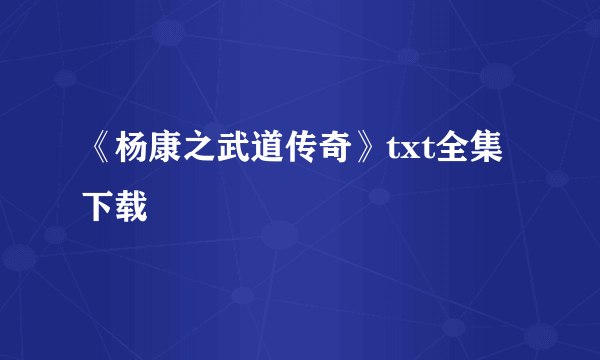 《杨康之武道传奇》txt全集下载